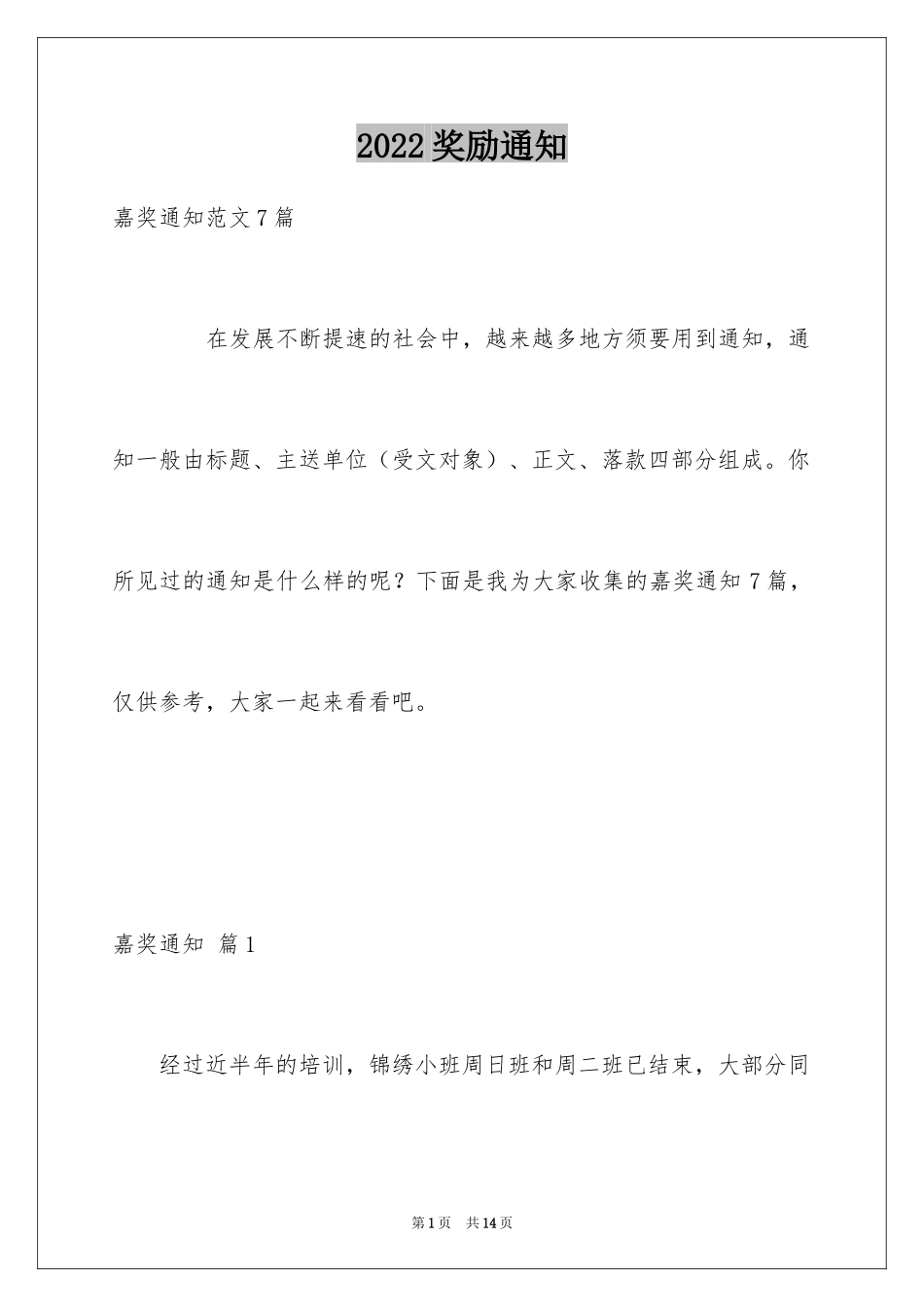 2022奖励通知

嘉奖通知范文7篇

在发展不断提速的社会中，越来越多地方须要用到通知，通知一般由标题、主送单位（受文对象）、正文、落款四部分组成。你所见过的通知是什么样的呢？下面是我为大家收集的嘉奖通知7篇，仅供参考，大家一起来看看吧。

嘉奖通知 篇1

经过近半年的培训，锦绣小班周日班和周二班已结束，大部分同

第1页 共14页